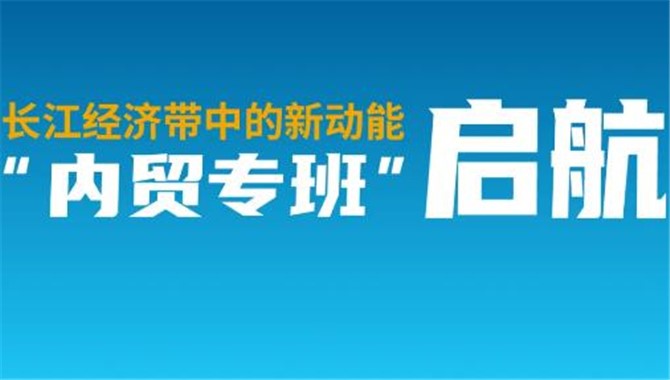 长江经济带中的新动能
“内贸专班”启航